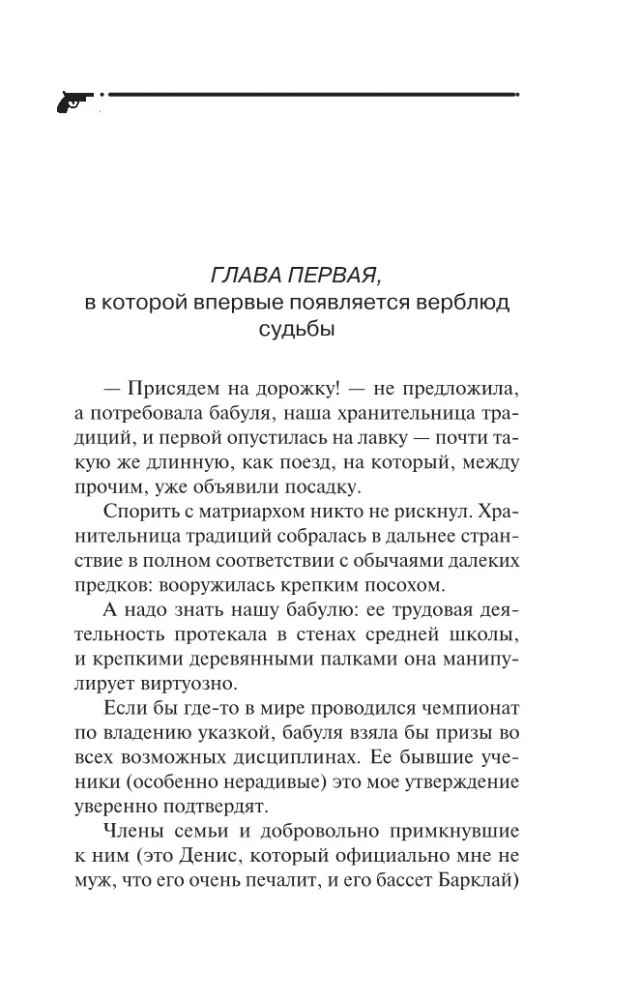 ГЛАВА ПЕРВАЯ,
в которой впервые появляется верблюд судьбы

— Присядем на дорожку! — не предложила, а потребовала бабуля, наша хранительница традиций, и первой опустилась на лавку — почти такую же длинную, как поезд, на который, между прочим, уже объявили посадку.

Спорить с матриархом никто не рискнул. Хранительница традиций собралась в дальнее странствие в полном соответствии с обычаями далеких предков: вооружилась крепким посохом.

А надо знать нашу бабулю: ее трудовая деятельность протекала в стенах средней школы, и крепкими деревянными палками она манипулирует виртуозно.

Если бы где-то в мире проводился чемпионат по владению указкой, бабуля взяла бы призы во всех возможных дисциплинах. Ее бывшие ученики (особенно нерадивые) это мое утверждение уверенно подтвердят.

Члены семьи и добровольно примкнувшие к ним (это Денис, который официально мне не муж, что его очень печалит, и его бассет Барклай)